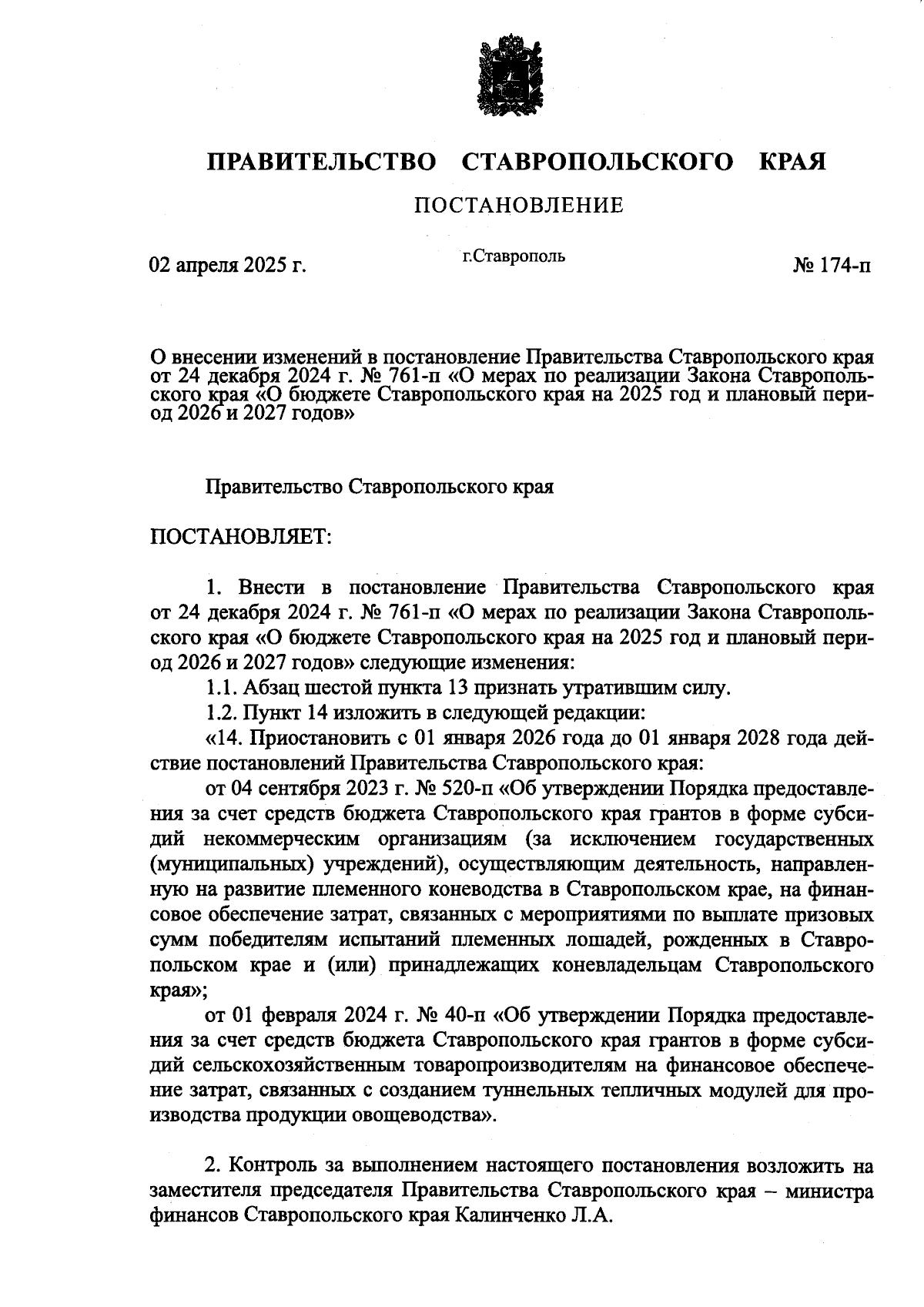 ПРАВИТЕЛЬСТВО СТАВРОПОЛЬСКОГО КРАЯ

ПОСТАНОВЛЕНИЕ

02 апреля 2025 г.

г.Ставрополь

№ 174-п

О внесении изменений в постановление Правительства Ставропольского края от 24 декабря 2024 г. № 761-п «О мерах по реализации Закона Ставропольского края «О бюджете Ставропольского края на 2025 год и плановый период 2026 и 2027 годов»

Правительство Ставропольского края

ПОСТАНОВЛЯЕТ:

1. Внести в постановление Правительства Ставропольского края от 24 декабря 2024 г. № 761-п «О мерах по реализации Закона Ставропольского края «О бюджете Ставропольского края на 2025 год и плановый период 2026 и 2027 годов» следующие изменения:

1.1. Абзац шестой пункта 13 признать утратившим силу.

1.2. Пункт 14 изложить в следующей редакции:

«14. Приостановить с 01 января 2026 года до 01 января 2028 года действие постановлений Правительства Ставропольского края:

от 04 сентября 2023 г. № 520-п «Об утверждении Порядка предоставления за счет средств бюджета Ставропольского края грантов в форме субсидий некоммерческим организациям (за исключением государственных (муниципальных) учреждений), осуществляющим деятельность, направленную на развитие племенного коневодства в Ставропольском крае, на финансовое обеспечение затрат, связанных с мероприятиями по выплате призовых сумм победителям испытаний племенных лошадей, рожденных в Ставропольском крае и (или) принадлежащих коневладельцам Ставропольского края»;

от 01 февраля 2024 г. № 40-п «Об утверждении Порядка предоставления за счет средств бюджета Ставропольского края грантов в форме субсидий сельскохозяйственным товаропроизводителям на финансовое обеспечение затрат, связанных с созданием туннельных тепличных модулей для производства продукции овощеводства».

2. Контроль за выполнением настоящего постановления возложить на заместителя председателя Правительства Ставропольского края – министра финансов Ставропольского края Калинченко Л.А.